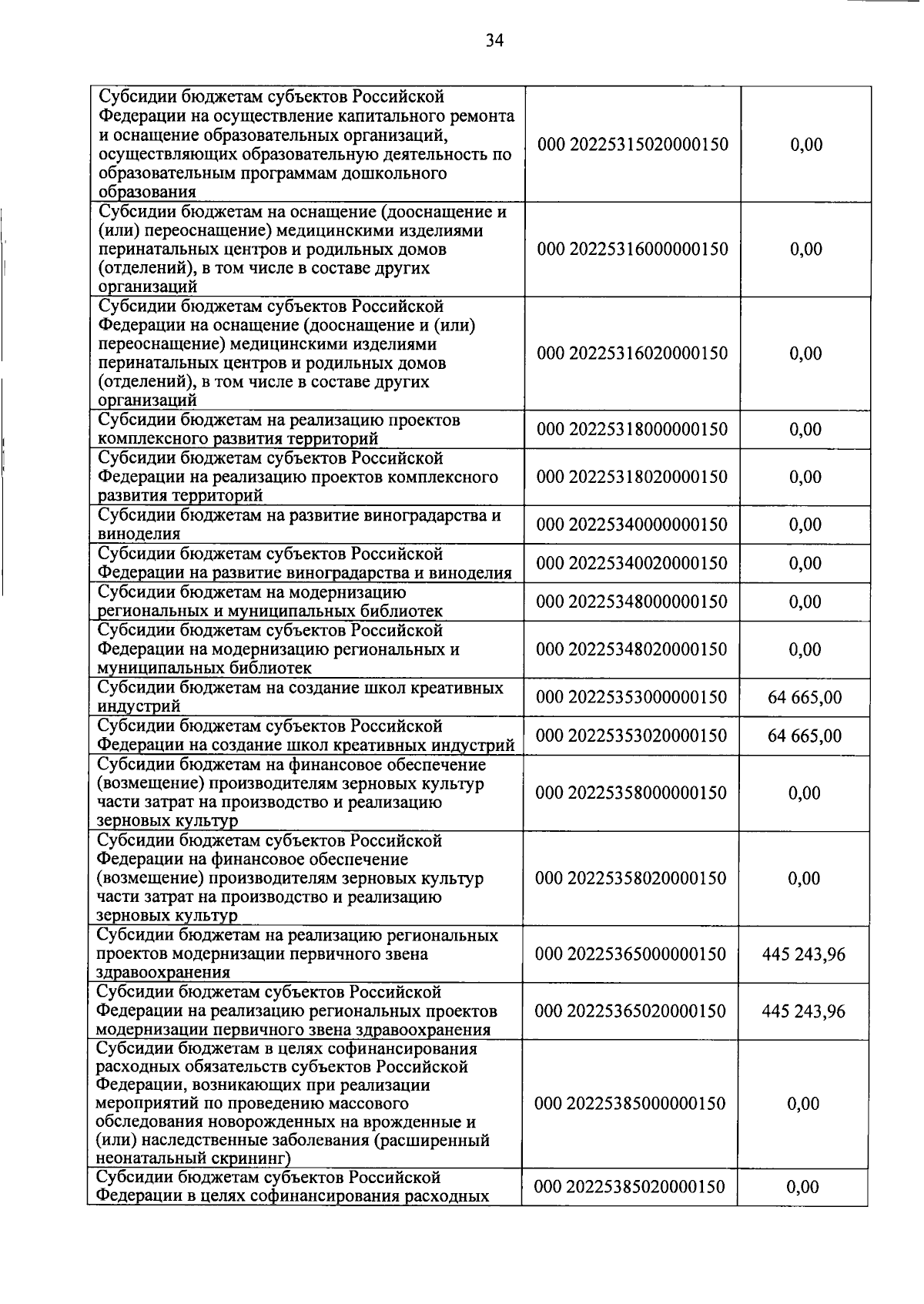 34

| Субсидии бюджетам субъектов Российской Федерации на осуществление капитального ремонта и оснащение образовательных организаций, осуществляющих образовательную деятельность по образовательным программам дошкольного образования | 000 20225315020000150 | 0,00 |
|---|---|---|
| Субсидии бюджетам на оснащение (дооснащение и (или) переоснащение) медицинскими изделиями перинатальных центров и родильных домов (отделений), в том числе в составе других организаций | 000 20225316000000150 | 0,00 |
| Субсидии бюджетам субъектов Российской Федерации на оснащение (дооснащение и (или) переоснащение) медицинскими изделиями перинатальных центров и родильных домов (отделений), в том числе в составе других организаций | 000 20225316020000150 | 0,00 |
| Субсидии бюджетам на реализацию проектов комплексного развития территорий | 000 20225318000000150 | 0,00 |
| Субсидии бюджетам субъектов Российской Федерации на реализацию проектов комплексного развития территорий | 000 20225318020000150 | 0,00 |
| Субсидии бюджетам на развитие виноградарства и виноделия | 000 20225340000000150 | 0,00 |
| Субсидии бюджетам субъектов Российской Федерации на развитие виноградарства и виноделия | 000 20225340020000150 | 0,00 |
| Субсидии бюджетам на модернизацию региональных и муниципальных библиотек | 000 20225348000000150 | 0,00 |
| Субсидии бюджетам субъектов Российской Федерации на модернизацию региональных и муниципальных библиотек | 000 20225348020000150 | 0,00 |
| Субсидии бюджетам на создание школ креативных индустрий | 000 20225353000000150 | 64 665,00 |
| Субсидии бюджетам субъектов Российской Федерации на создание школ креативных индустрий | 000 20225353020000150 | 64 665,00 |
| Субсидии бюджетам на финансовое обеспечение (возмещение) производителям зерновых культур части затрат на производство и реализацию зерновых культур | 000 20225358000000150 | 0,00 |
| Субсидии бюджетам субъектов Российской Федерации на финансовое обеспечение (возмещение) производителям зерновых культур части затрат на производство и реализацию зерновых культур | 000 20225358020000150 | 0,00 |
| Субсидии бюджетам на реализацию региональных проектов модернизации первичного звена здравоохранения | 000 20225365000000150 | 445 243,96 |
| Субсидии бюджетам субъектов Российской Федерации на реализацию региональных проектов модернизации первичного звена здравоохранения | 000 20225365020000150 | 445 243,96 |
| Субсидии бюджетам в целях софинансирования расходных обязательств субъектов Российской Федерации, возникающих при реализации мероприятий по проведению массового обследования новорожденных на врожденные и (или) наследственные заболевания (расширенный неонатальный скрининг) | 000 20225385000000150 | 0,00 |
| Субсидии бюджетам субъектов Российской Федерации в целях софинансирования расходных | 000 20225385020000150 | 0,00 |